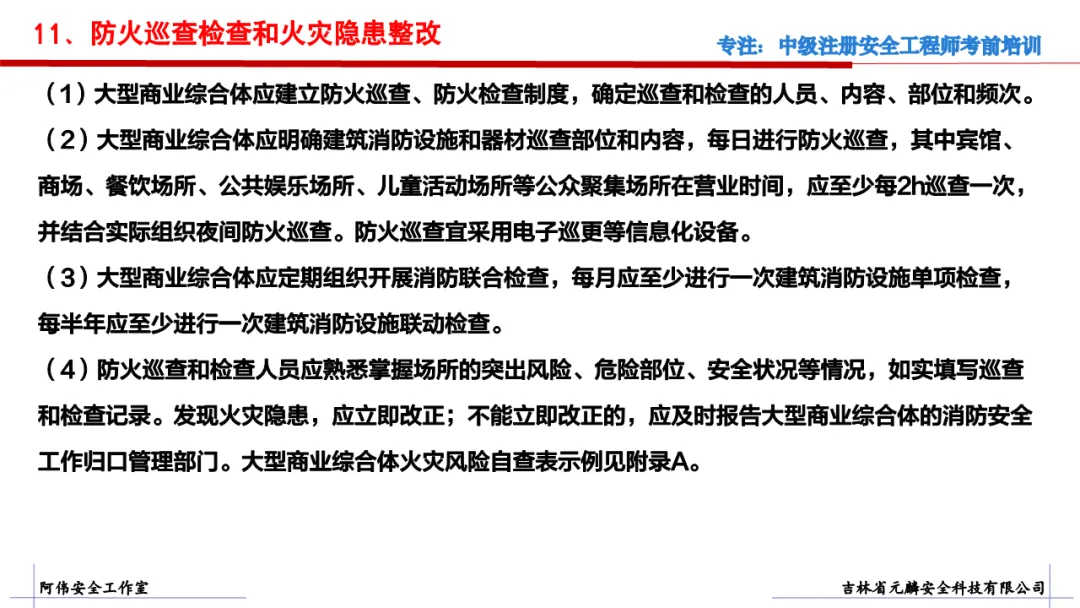 11、防火巡查检查和火灾隐患整改

专注：中级注册安全工程师考前培训

（1）大型商业综合体应建立防火巡查、防火检查制度，确定巡查和检查的人员、内容、部位和频次。

（2）大型商业综合体应明确建筑消防设施和器材巡查部位和内容，每日进行防火巡查，其中宾馆、商场、餐饮场所、公共娱乐场所、儿童活动场所等公众聚集场所在营业时间，应至少每2h巡查一次，并结合实际组织夜间防火巡查。防火巡查宜采用电子巡更等信息化设备。

（3）大型商业综合体应定期组织开展消防联合检查，每月应至少进行一次建筑消防设施单项检查，每半年应至少进行一次建筑消防设施联动检查。

（4）防火巡查和检查人员应熟悉掌握场所的突出风险、危险部位、安全状况等情况，如实填写巡查和检查记录。发现火灾隐患，应立即改正；不能立即改正的，应及时报告大型商业综合体的消防安全工作归口管理部门。大型商业综合体火灾风险自查表示例见附录A。

阿伟安全工作室

吉林省元麟安全科技有限公司